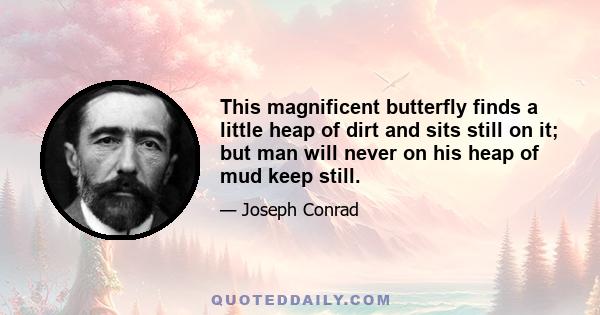 This magnificent butterfly finds a little heap of dirt and sits still on it; but man will never on his heap of mud keep still.

— Joseph Conrad

QUOTEDDAILY.COM